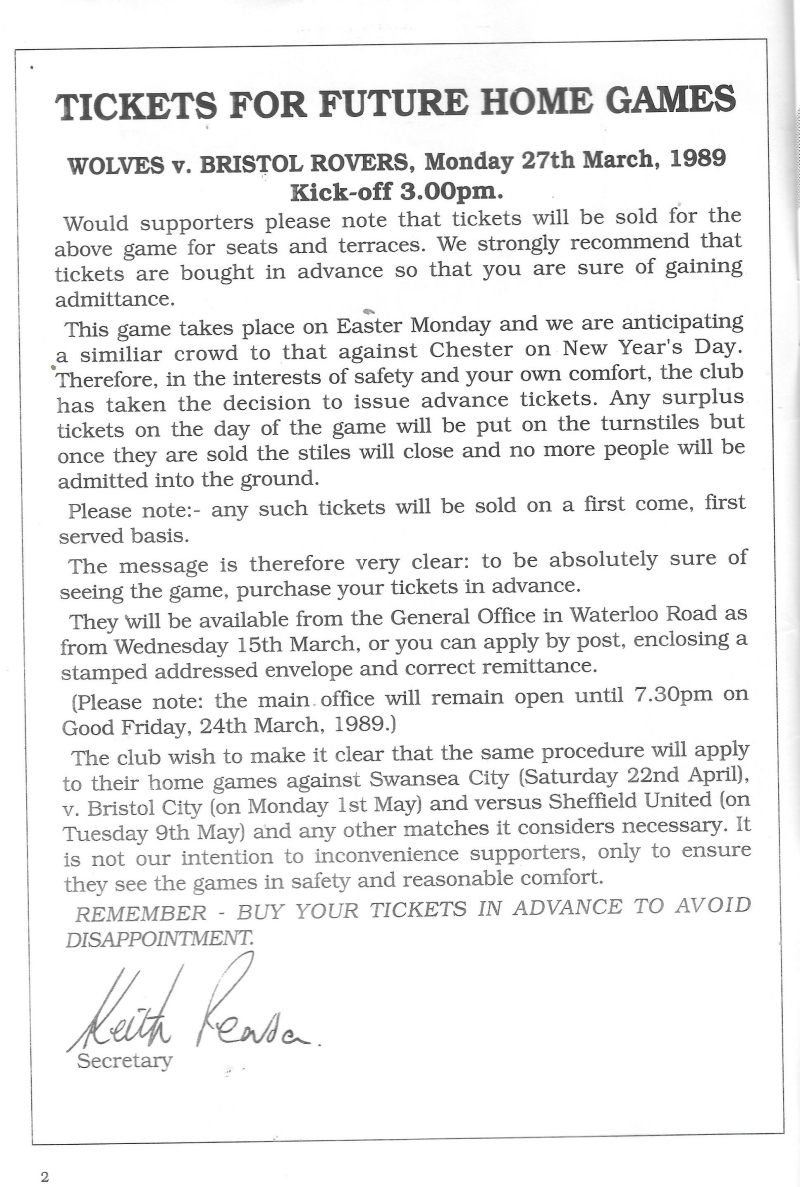 TICKETS FOR FUTURE HOME GAMES

WOLVES v. BRISTOL ROVERS, Monday 27th March, 1989
Kick-off 3.00pm.

Would supporters please note that tickets will be sold for the above game for seats and terraces. We strongly recommend that tickets are bought in advance so that you are sure of gaining admittance.

This game takes place on Easter Monday and we are anticipating a similiar crowd to that against Chester on New Year's Day. Therefore, in the interests of safety and your own comfort, the club has taken the decision to issue advance tickets. Any surplus tickets on the day of the game will be put on the turnstiles but once they are sold the stiles will close and no more people will be admitted into the ground.

Please note:- any such tickets will be sold on a first come, first served basis.

The message is therefore very clear: to be absolutely sure of seeing the game, purchase your tickets in advance.

They will be available from the General Office in Waterloo Road as from Wednesday 15th March, or you can apply by post, enclosing a stamped addressed envelope and correct remittance.

(Please note: the main office will remain open until 7.30pm on Good Friday, 24th March, 1989.)

The club wish to make it clear that the same procedure will apply to their home games against Swansea City (Saturday 22nd April), v. Bristol City (on Monday 1st May) and versus Sheffield United (on Tuesday 9th May) and any other matches it considers necessary. It is not our intention to inconvenience supporters, only to ensure they see the games in safety and reasonable comfort.

REMEMBER - BUY YOUR TICKETS IN ADVANCE TO AVOID DISAPPOINTMENT.

Keith Pearson
Secretary

2